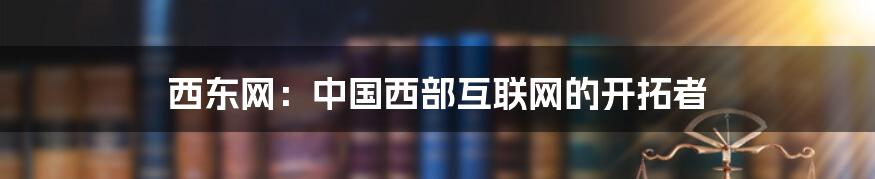 西东网：中国西部互联网的开拓者